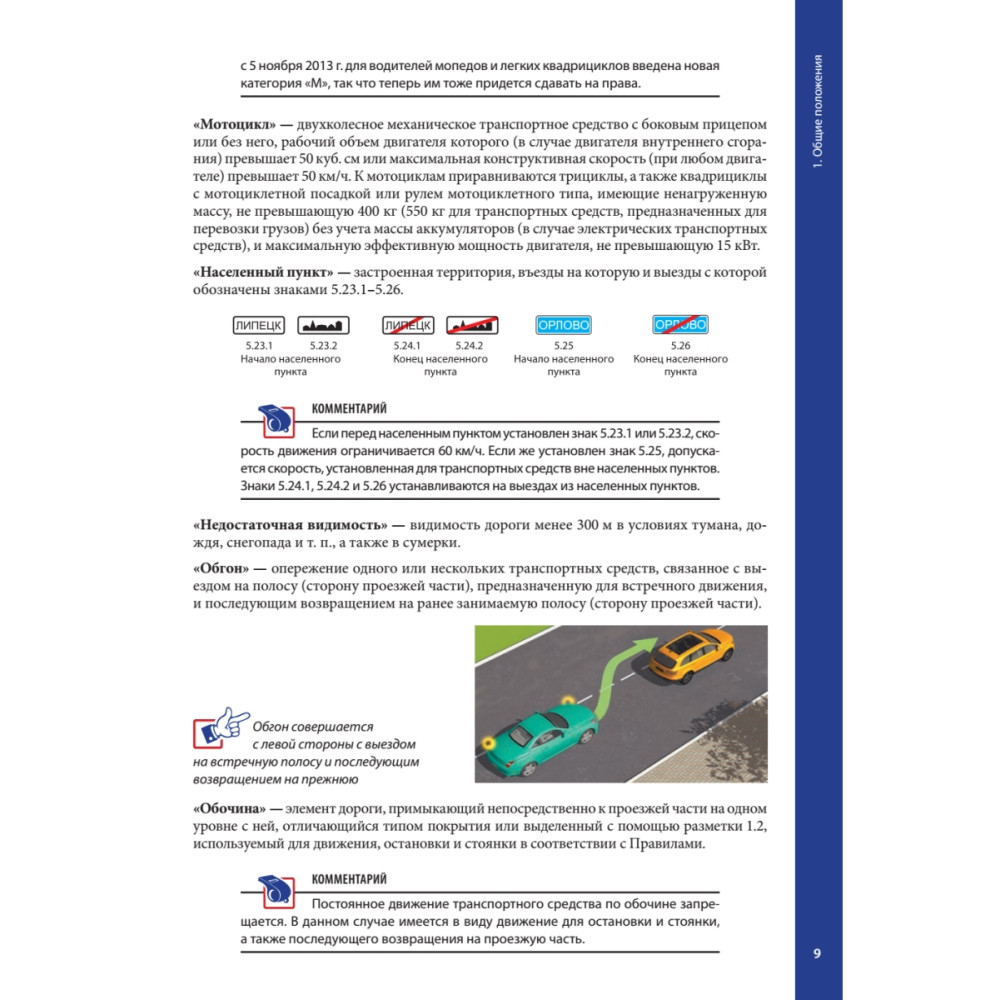 с 5 ноября 2013 г. для водителей мопедов и легких квадрициклов введена новая категория «М», так что теперь им тоже придется сдавать на права.

«Мотоцикл» — двухколесное механическое транспортное средство с боковым прицепом или без него, рабочий объем двигателя которого (в случае двигателя внутреннего сгорания) превышает 50 куб. см или максимальная конструктивная скорость (при любом двигателе) превышает 50 км/ч. К мотоциклам приравниваются трициклы, а также квадрициклы с мотоциклетной посадкой или рулем мотоциклетного типа, имеющие ненагруженную массу, не превышающую 400 кг (550 кг для транспортных средств, предназначенных для перевозки грузов) без учета массы аккумуляторов (в случае электрических транспортных средств), и максимальную эффективную мощность двигателя, не превышающую 15 кВт.

«Населенный пункт» — застроенная территория, въезды на которую и выезды с которой обозначены знаками 5.23.1–5.26.

ЛИПЕЦК 5.23.1 5.23.2 Начало населенного пункта

ЛИПЕЦК 5.24.1 5.24.2 Конец населенного пункта

ОРЛОВО 5.25 Начало населенного пункта

ОРЛОВО 5.26 Конец населенного пункта

КОММЕНТАРИЙ
Если перед населенным пунктом установлен знак 5.23.1 или 5.23.2, скорость движения ограничивается 60 км/ч. Если же установлен знак 5.25, допускается скорость, установленная для транспортных средств вне населенных пунктов. Знаки 5.24.1, 5.24.2 и 5.26 устанавливаются на выездах из населенных пунктов.

«Недостаточная видимость» — видимость дороги менее 300 м в условиях тумана, дождя, снегопада и т. п., а также в сумерки.

«Обгон» — опережение одного или нескольких транспортных средств, связанное с выездом на полосу (сторону проезжей части), предназначенную для встречного движения, и последующим возвращением на ранее занимаемую полосу (сторону проезжей части).

Обгон совершается с левой стороны с выездом на встречную полосу и последующим возвращением на прежнюю

«Обочина» — элемент дороги, примыкающий непосредственно к проезжей части на одном уровне с ней, отличающийся типом покрытия или выделенный с помощью разметки 1.2, используемый для движения, остановки и стоянки в соответствии с Правилами.

КОММЕНТАРИЙ
Постоянное движение транспортного средства по обочине запрещается. В данном случае имеется в виду движение для остановки и стоянки, а также последующего возвращения на проезжую часть.

1. Общие положения

9